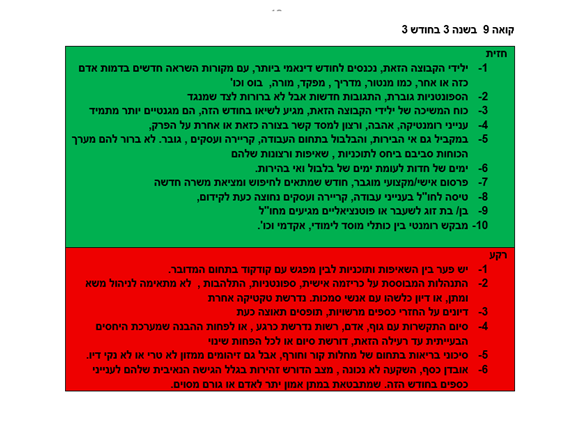 קואה 9 בשנה 3 בחודש 3

חזית

1- ילידי הקבוצה הזאת, נכנסים לחודש דינאמי ביותר, עם מקורות השראה חדשים בדמות אדם כזה או אחר, כמו מנטור, מדריך , מפקד, מורה, בוס וכו'

2- הספונטניות גוברת, התגובות חדשות אבל לא ברורות לצד שמנגד

3- כוח המשיכה של ילידי הקבוצה הזאת, מגיע לשיאו בחודש הזה, הם מגנטיים יותר מתמיד

4- ענייני רומנטיקה, אהבה, ורצון למסד קשר בצורה כזאת או אחרת על הפרק,

5- במקביל גם אי הבירות, והבלבול בתחום העבודה, קריירה ועסקים , גובר. לא ברור להם מערך הכוחות סביבם ביחס לתוכניות , שאיפות ורצונות שלהם

6- ימים של חדות לעומת ימים של בלבול ואי בהירות.

7- פרסום אישי/מקצועי מוגבר, חודש שמתאים לחיפוש ומציאת משרה חדשה

8- טיסה לחו"ל בענייני עבודה, קריירה ועסקים נחוצה כעת לקידום,

9- בן/ בת זוג לשעבר או פוטנציאליים מגיעים מחו"ל

10- מבקש רומנטי בין כותלי מוסד לימודי, אקדמי וכו'.

רקע

1- יש פער בין השאיפות ותוכניות לבין מפגש עם קודקוד בתחום המדובר.

2- התנהלות המבוססת על כריזמה אישית, ספונטניות, התלהבות , לא מתאימה לניהול משא ומתן, או דיון כלשהו עם אנשי סמכות. נדרשת טקטיקה אחרת

3- דיונים על החזרי כספים מרשויות, תופסים תאוצה כעת

4- סיום התקשרות עם גוף, אדם, רשות נדרשת כרגע , או לפחות ההבנה שמערכת היחסים הבעייתית עד רעילה הזאת, דורשת סיום או לכל הפחות שינוי

5- סיכוני בריאות בתחום של מחלות קור וחורף, אבל גם זיהומים ממזון לא טרי או לא נקי דיו.

6- אובדן כסף, השקעה לא נכונה , מצב הדורש זהירות בגלל הגישה הנאיבית שלהם לענייני כספים בחודש הזה. שמתבטאת במתן אמון יתר לאדם או גורם מסוים.